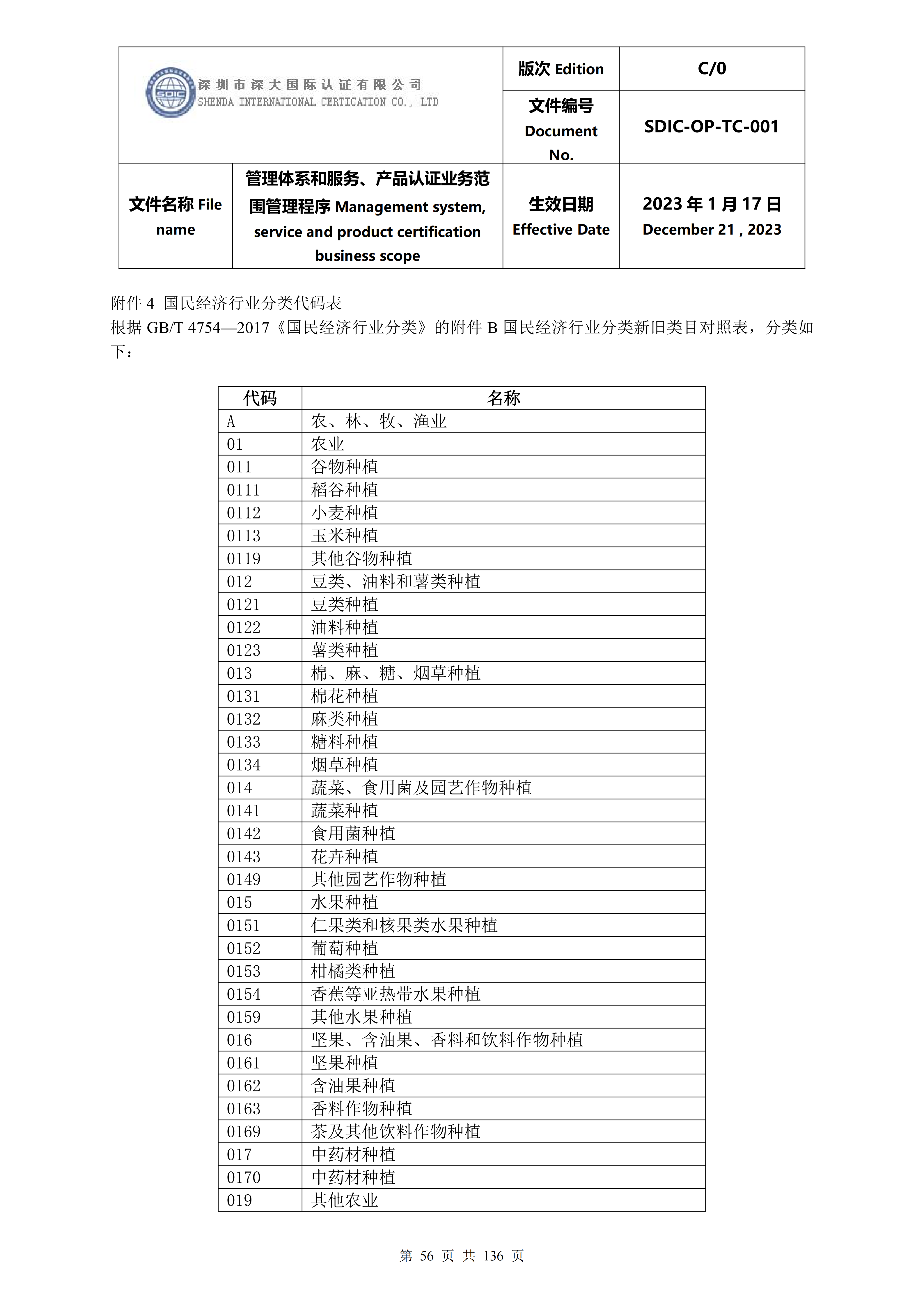 | SDIC 深圳市深大国际认证有限公司 SHENDA INTERNATIONAL CERTICATION CO., LTD | | 版次 Edition | C/0 |
|---|---|---|---|
| | | 文件编号 Document No. | SDIC-OP-TC-001 |
| 文件名称 File name | 管理体系和服务、产品认证业务范围管理程序 Management system, service and product certification business scope | 生效日期 Effective Date | 2023 年 1 月 17 日 December 21 , 2023 |

附件 4 国民经济行业分类代码表
根据 GB/T 4754—2017《国民经济行业分类》的附件 B 国民经济行业分类新旧类目对照表，分类如下：

| 代码 | 名称 |
|---|---|
| A | 农、林、牧、渔业 |
| 01 | 农业 |
| 011 | 谷物种植 |
| 0111 | 稻谷种植 |
| 0112 | 小麦种植 |
| 0113 | 玉米种植 |
| 0119 | 其他谷物种植 |
| 012 | 豆类、油料和薯类种植 |
| 0121 | 豆类种植 |
| 0122 | 油料种植 |
| 0123 | 薯类种植 |
| 013 | 棉、麻、糖、烟草种植 |
| 0131 | 棉花种植 |
| 0132 | 麻类种植 |
| 0133 | 糖料种植 |
| 0134 | 烟草种植 |
| 014 | 蔬菜、食用菌及园艺作物种植 |
| 0141 | 蔬菜种植 |
| 0142 | 食用菌种植 |
| 0143 | 花卉种植 |
| 0149 | 其他园艺作物种植 |
| 015 | 水果种植 |
| 0151 | 仁果类和核果类水果种植 |
| 0152 | 葡萄种植 |
| 0153 | 柑橘类种植 |
| 0154 | 香蕉等亚热带水果种植 |
| 0159 | 其他水果种植 |
| 016 | 坚果、含油果、香料和饮料作物种植 |
| 0161 | 坚果种植 |
| 0162 | 含油果种植 |
| 0163 | 香料作物种植 |
| 0169 | 茶及其他饮料作物种植 |
| 017 | 中药材种植 |
| 0170 | 中药材种植 |
| 019 | 其他农业 |

第 56 页 共 136 页